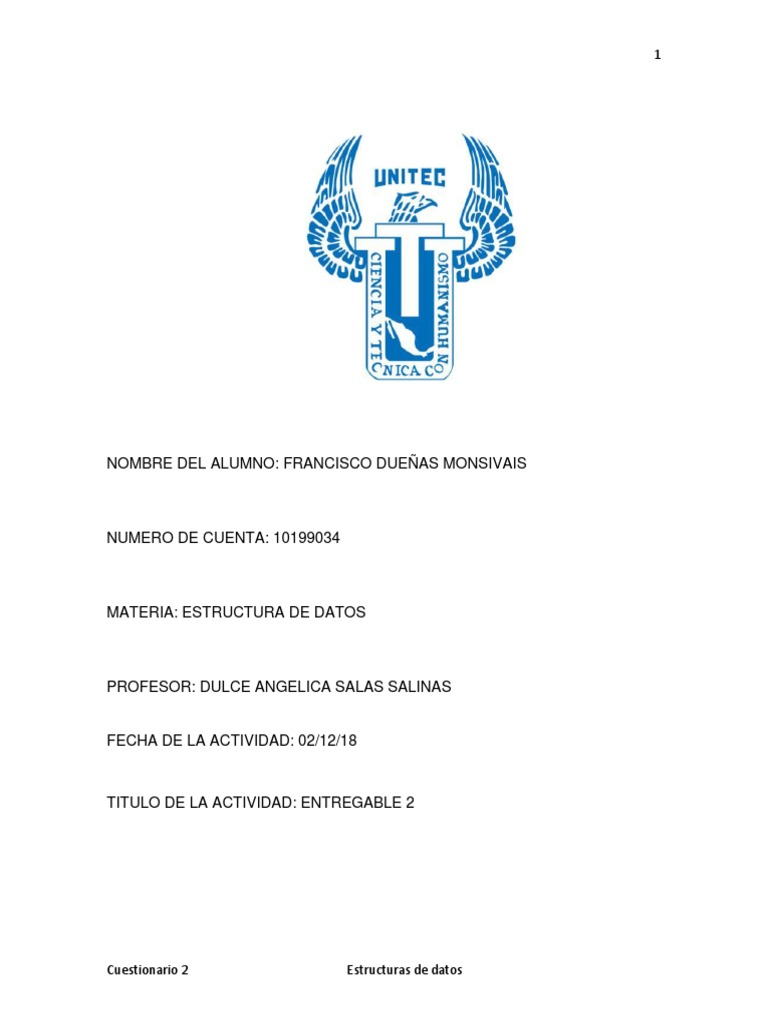 1

UNITEC

CIENCIA Y TECNICA CON HUMANISMO

NOMBRE DEL ALUMNO: FRANCISCO DUEÑAS MONSIVAIS

NUMERO DE CUENTA: 10199034

MATERIA: ESTRUCTURA DE DATOS

PROFESOR: DULCE ANGELICA SALAS SALINAS

FECHA DE LA ACTIVIDAD: 02/12/18

TITULO DE LA ACTIVIDAD: ENTREGABLE 2

Cuestionario 2

Estructuras de datos